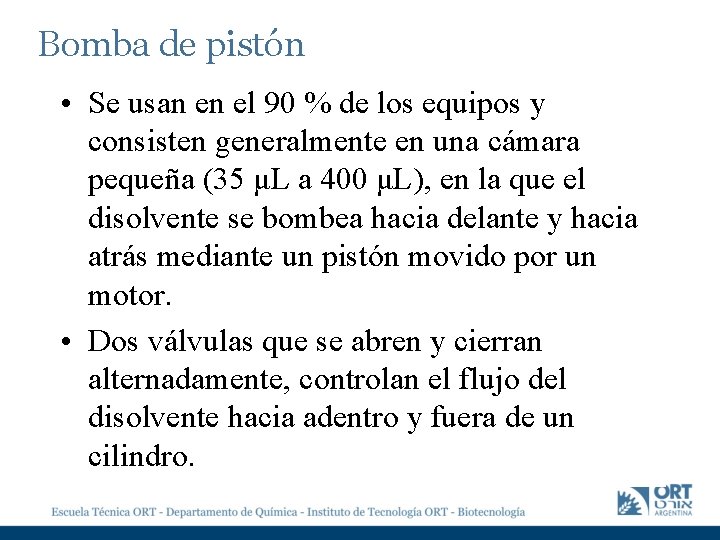 Bomba de pistón

• Se usan en el 90 % de los equipos y consisten generalmente en una cámara pequeña (35 μL a 400 μL), en la que el disolvente se bombea hacia delante y hacia atrás mediante un pistón movido por un motor.

• Dos válvulas que se abren y cierran alternadamente, controlan el flujo del disolvente hacia adentro y fuera de un cilindro.

Escuela Técnica ORT - Departamento de Química - Instituto de Tecnología ORT - Biotecnología

ORT
אורט
ARGENTINA